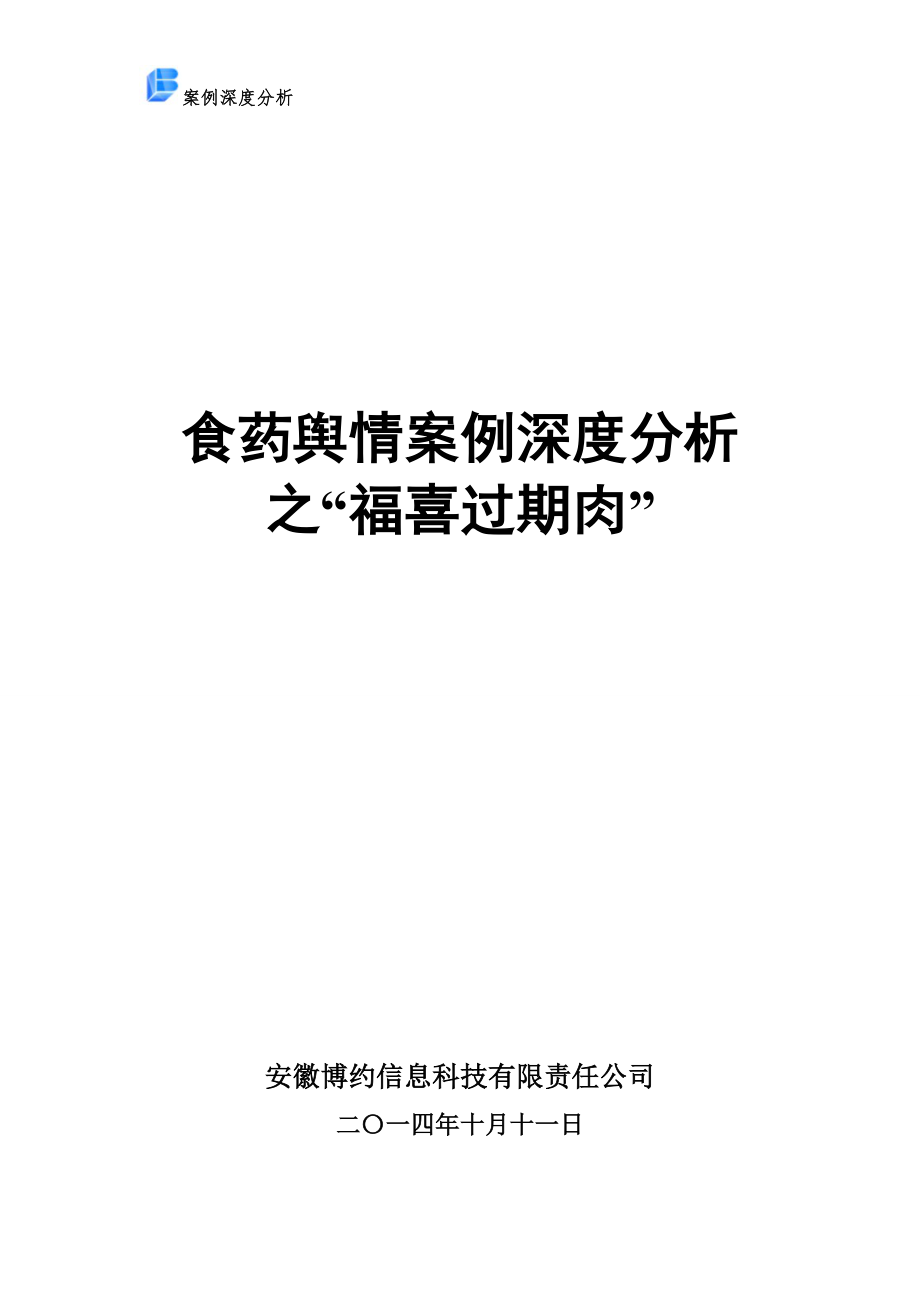 案例深度分析

食药舆情案例深度分析
之“福喜过期肉”

安徽博约信息科技有限责任公司
二〇一四年十月十一日